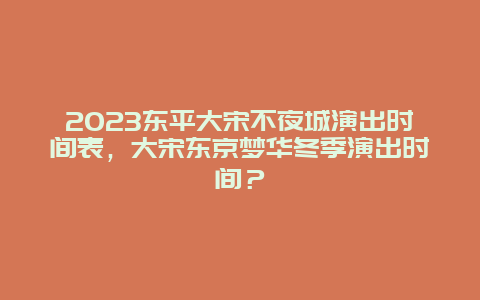 2023东平大宋不夜城演出时间表，大宋东京梦华冬季演出时间？